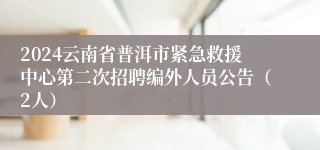 2024云南省普洱市紧急救援中心第二次招聘编外人员公告（2人）